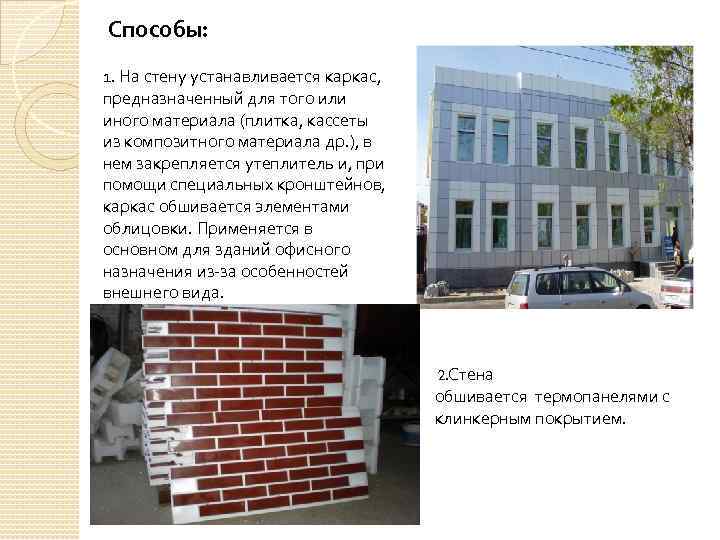 Способы:

1. На стену устанавливается каркас, предназначенный для того или иного материала (плитка, кассеты из композитного материала др.), в нем закрепляется утеплитель и, при помощи специальных кронштейнов, каркас обшивается элементами облицовки. Применяется в основном для зданий офисного назначения из-за особенностей внешнего вида.

2.Стена обшивается термопанелями с клинкерным покрытием.